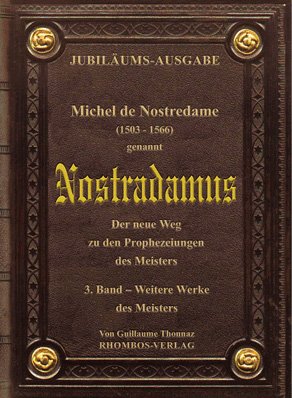 JUBILÄUMS-AUSGABE

Michel de Nostredame
(1503 - 1566)
genannt

Nostradamus

Der neue Weg
zu den Prophezeiungen
des Meisters

3. Band – Weitere Werke
des Meisters

Von Guillaume Thonnaz
RHOMBOS-VERLAG